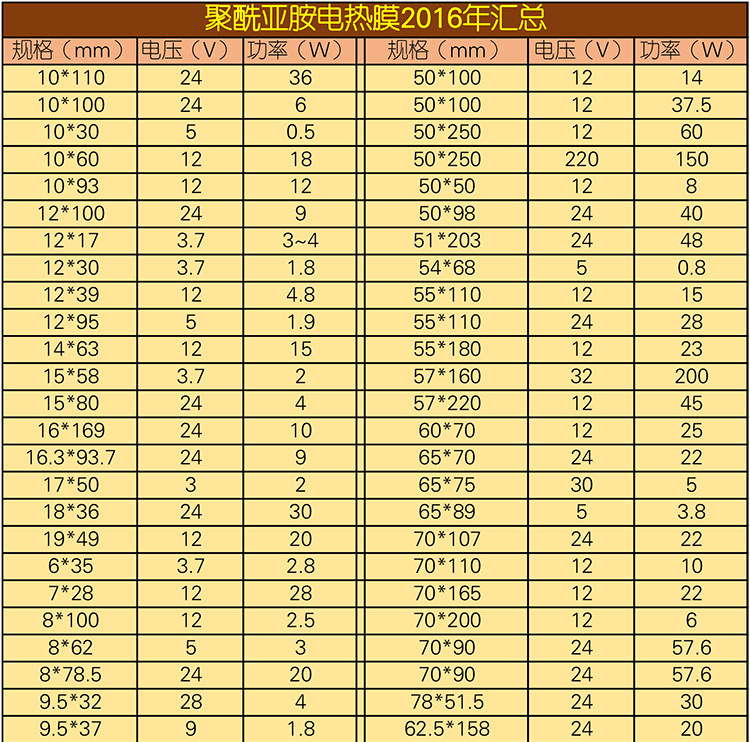 聚酰亚胺电热膜2016年汇总

| 规格（mm） | 电压（V） | 功率（W） | 规格（mm） | 电压（V） | 功率（W） |
|---|---|---|---|---|---|
| 10*110 | 24 | 36 | 50*100 | 12 | 14 |
| 10*100 | 24 | 6 | 50*100 | 12 | 37.5 |
| 10*30 | 5 | 0.5 | 50*250 | 12 | 60 |
| 10*60 | 12 | 18 | 50*250 | 220 | 150 |
| 10*93 | 12 | 12 | 50*50 | 12 | 8 |
| 12*100 | 24 | 9 | 50*98 | 24 | 40 |
| 12*17 | 3.7 | 3~4 | 51*203 | 24 | 48 |
| 12*30 | 3.7 | 1.8 | 54*68 | 5 | 0.8 |
| 12*39 | 12 | 4.8 | 55*110 | 12 | 15 |
| 12*95 | 5 | 1.9 | 55*110 | 24 | 28 |
| 14*63 | 12 | 15 | 55*180 | 12 | 23 |
| 15*58 | 3.7 | 2 | 57*160 | 32 | 200 |
| 15*80 | 24 | 4 | 57*220 | 12 | 45 |
| 16*169 | 24 | 10 | 60*70 | 12 | 25 |
| 16.3*93.7 | 24 | 9 | 65*70 | 24 | 22 |
| 17*50 | 3 | 2 | 65*75 | 30 | 5 |
| 18*36 | 24 | 30 | 65*89 | 5 | 3.8 |
| 19*49 | 12 | 20 | 70*107 | 24 | 22 |
| 6*35 | 3.7 | 2.8 | 70*110 | 12 | 10 |
| 7*28 | 12 | 28 | 70*165 | 12 | 22 |
| 8*100 | 12 | 2.5 | 70*200 | 12 | 6 |
| 8*62 | 5 | 3 | 70*90 | 24 | 57.6 |
| 8*78.5 | 24 | 20 | 70*90 | 24 | 57.6 |
| 9.5*32 | 28 | 4 | 78*51.5 | 24 | 30 |
| 9.5*37 | 9 | 1.8 | 62.5*158 | 24 | 20 |